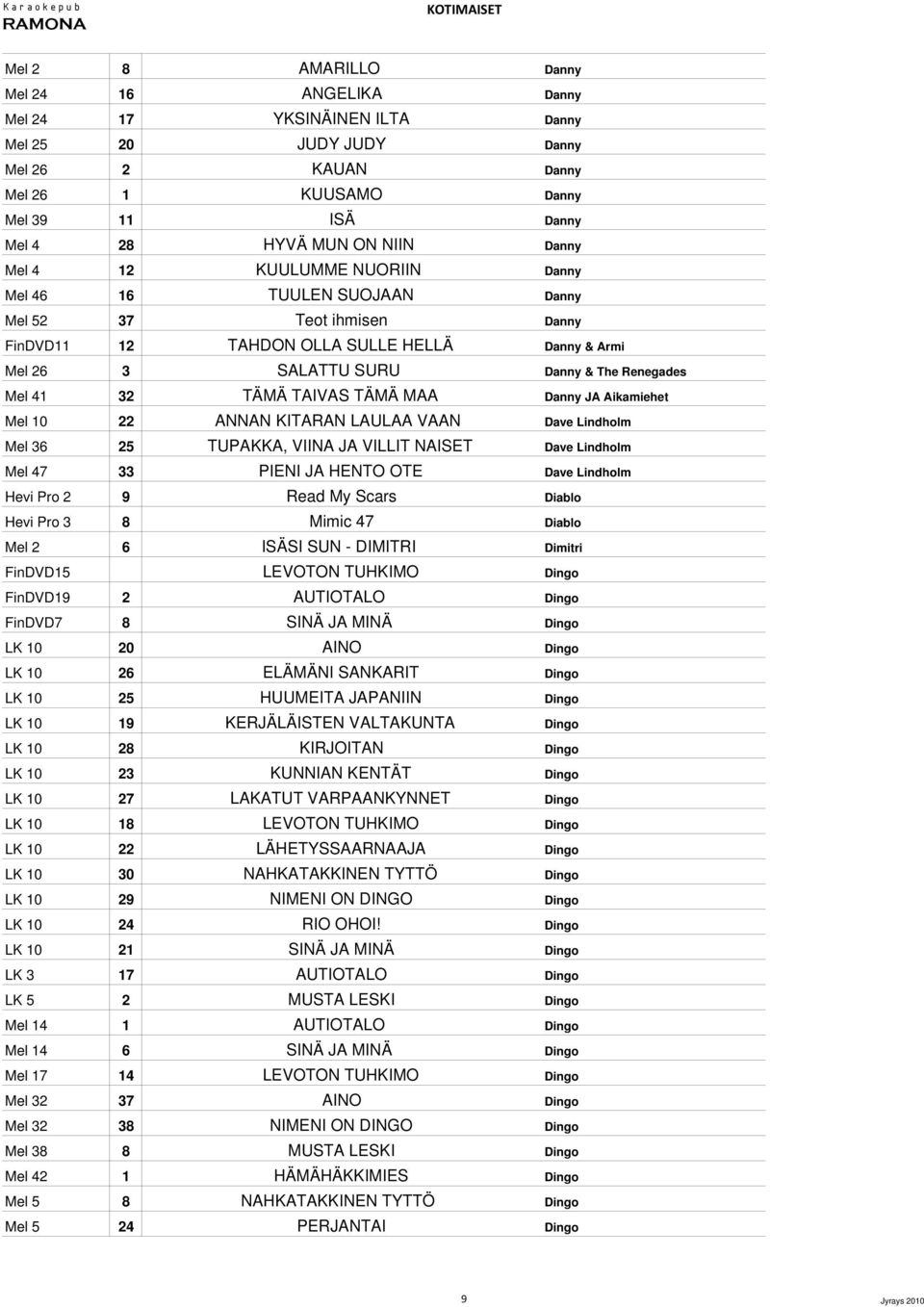 Karaokepub
RAMONA

KOTIMAISET

| | | | |
|---|---|---|---|
| Mel 2 | 8 | AMARILLO | Danny |
| Mel 24 | 16 | ANGELIKA | Danny |
| Mel 24 | 17 | YKSINÄINEN ILTA | Danny |
| Mel 25 | 20 | JUDY JUDY | Danny |
| Mel 26 | 2 | KAUAN | Danny |
| Mel 26 | 1 | KUUSAMO | Danny |
| Mel 39 | 11 | ISÄ | Danny |
| Mel 4 | 28 | HYVÄ MUN ON NIIN | Danny |
| Mel 4 | 12 | KUULUMME NUORIIN | Danny |
| Mel 46 | 16 | TUULEN SUOJAAN | Danny |
| Mel 52 | 37 | Teot ihmisen | Danny |
| FinDVD11 | 12 | TAHDON OLLA SULLE HELLÄ | Danny & Armi |
| Mel 26 | 3 | SALATTU SURU | Danny & The Renegades |
| Mel 41 | 32 | TÄMÄ TAIVAS TÄMÄ MAA | Danny JA Aikamiehet |
| Mel 10 | 22 | ANNAN KITARAN LAULAA VAAN | Dave Lindholm |
| Mel 36 | 25 | TUPAKKA, VIINA JA VILLIT NAISET | Dave Lindholm |
| Mel 47 | 33 | PIENI JA HENTO OTE | Dave Lindholm |
| Hevi Pro 2 | 9 | Read My Scars | Diablo |
| Hevi Pro 3 | 8 | Mimic 47 | Diablo |
| Mel 2 | 6 | ISÄSI SUN - DIMITRI | Dimitri |
| FinDVD15 | | LEVOTON TUHKIMO | Dingo |
| FinDVD19 | 2 | AUTIOTALO | Dingo |
| FinDVD7 | 8 | SINÄ JA MINÄ | Dingo |
| LK 10 | 20 | AINO | Dingo |
| LK 10 | 26 | ELÄMÄNI SANKARIT | Dingo |
| LK 10 | 25 | HUUMEITA JAPANIIN | Dingo |
| LK 10 | 19 | KERJÄLÄISTEN VALTAKUNTA | Dingo |
| LK 10 | 28 | KIRJOITAN | Dingo |
| LK 10 | 23 | KUNNIAN KENTÄT | Dingo |
| LK 10 | 27 | LAKATUT VARPAANKYNNET | Dingo |
| LK 10 | 18 | LEVOTON TUHKIMO | Dingo |
| LK 10 | 22 | LÄHETYSSAARNAAJA | Dingo |
| LK 10 | 30 | NAHKATAKKINEN TYTTÖ | Dingo |
| LK 10 | 29 | NIMENI ON DINGO | Dingo |
| LK 10 | 24 | RIO OHOI! | Dingo |
| LK 10 | 21 | SINÄ JA MINÄ | Dingo |
| LK 3 | 17 | AUTIOTALO | Dingo |
| LK 5 | 2 | MUSTA LESKI | Dingo |
| Mel 14 | 1 | AUTIOTALO | Dingo |
| Mel 14 | 6 | SINÄ JA MINÄ | Dingo |
| Mel 17 | 14 | LEVOTON TUHKIMO | Dingo |
| Mel 32 | 37 | AINO | Dingo |
| Mel 32 | 38 | NIMENI ON DINGO | Dingo |
| Mel 38 | 8 | MUSTA LESKI | Dingo |
| Mel 42 | 1 | HÄMÄHÄKKIMIES | Dingo |
| Mel 5 | 8 | NAHKATAKKINEN TYTTÖ | Dingo |
| Mel 5 | 24 | PERJANTAI | Dingo |

9

Jyrays 2010